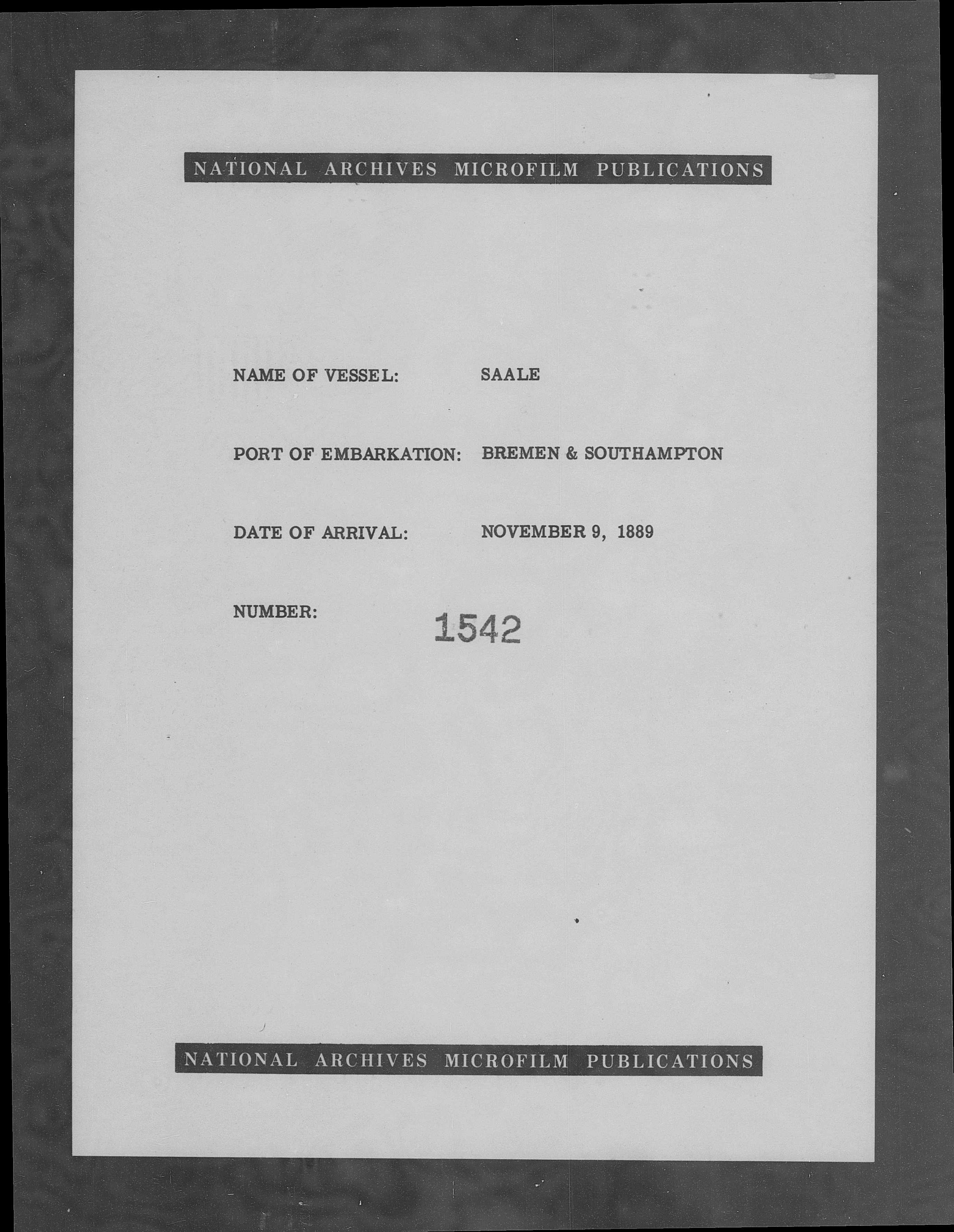 NATIONAL ARCHIVES MICROFILM PUBLICATIONS

NAME OF VESSEL: SAALE

PORT OF EMBARKATION: BREMEN & SOUTHAMPTON

DATE OF ARRIVAL: NOVEMBER 9, 1889

NUMBER: 1542

NATIONAL ARCHIVES MICROFILM PUBLICATIONS